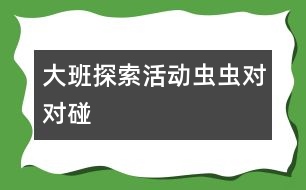 大班探索活动虫虫对对碰